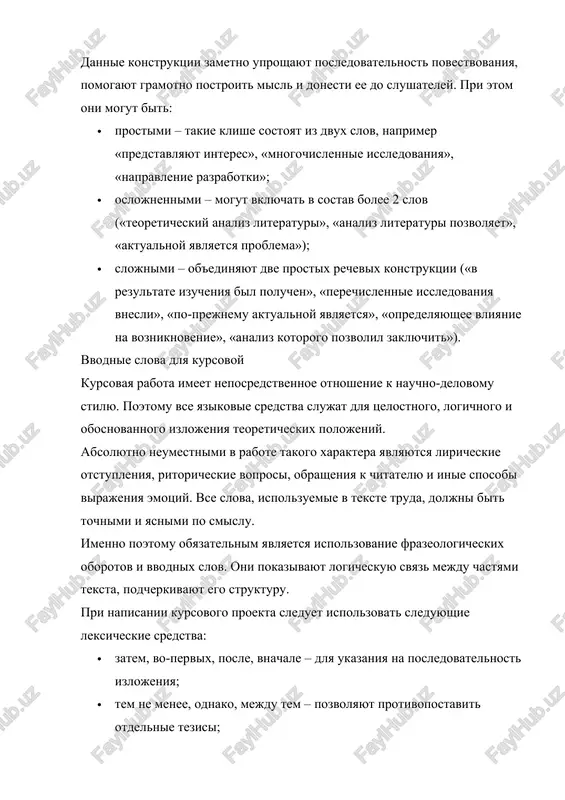 Данные конструкции заметно упрощают последовательность повествования, помогают грамотно построить мысль и донести ее до слушателей. При этом они могут быть:

• простыми – такие клише состоят из двух слов, например «представляют интерес», «многочисленные исследования», «направление разработки»;
• осложненными – могут включать в состав более 2 слов («теоретический анализ литературы», «анализ литературы позволяет», «актуальной является проблема»);
• сложными – объединяют две простых речевых конструкции («в результате изучения был получен», «перечисленные исследования внесли», «по-прежнему актуальной является», «определяющее влияние на возникновение», «анализ которого позволил заключить»).

Вводные слова для курсовой

Курсовая работа имеет непосредственное отношение к научно-деловому стилю. Поэтому все языковые средства служат для целостного, логичного и обоснованного изложения теоретических положений.

Абсолютно неуместными в работе такого характера являются лирические отступления, риторические вопросы, обращения к читателю и иные способы выражения эмоций. Все слова, используемые в тексте труда, должны быть точными и ясными по смыслу.

Именно поэтому обязательным является использование фразеологических оборотов и вводных слов. Они показывают логическую связь между частями текста, подчеркивают его структуру.

При написании курсового проекта следует использовать следующие лексические средства:

• затем, во-первых, после, вначале – для указания на последовательность изложения;
• тем не менее, однако, между тем – позволяют противопоставить отдельные тезисы;

FayiHub.uz